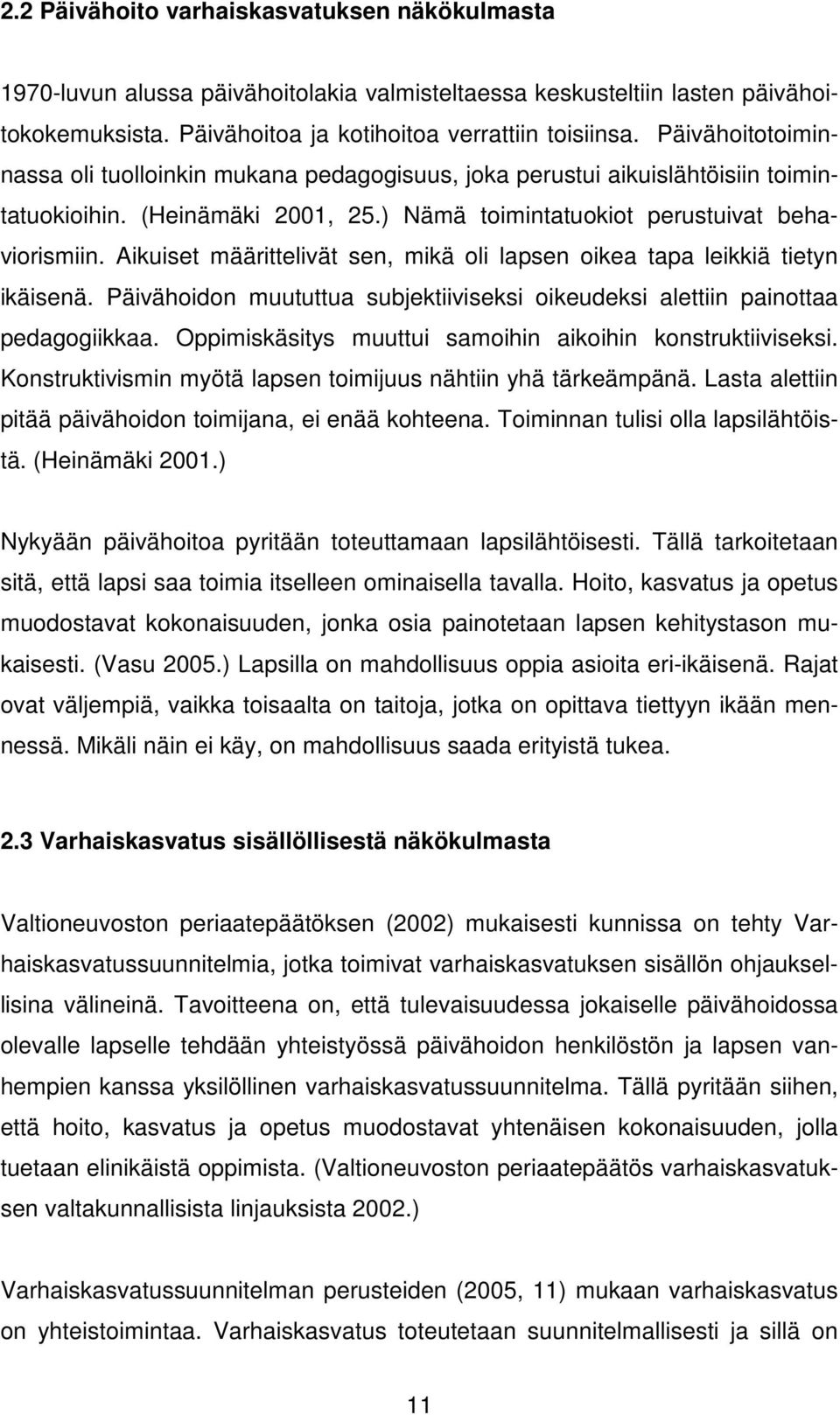 2.2 Päivähoito varhaiskasvatuksen näkökulmasta

1970-luvun alussa päivähoitolakia valmisteltaessa keskusteltiin lasten päivähoitokokemuksista. Päivähoitoa ja kotihoitoa verrattiin toisiinsa. Päivähoitotoiminnassa oli tuolloinkin mukana pedagogisuus, joka perustui aikuislähtöisiin toimintatuokioihin. (Heinämäki 2001, 25.) Nämä toimintatuokiot perustuivat behaviorismiin. Aikuiset määrittelivät sen, mikä oli lapsen oikea tapa leikkiä tietyn ikäisenä. Päivähoidon muututtua subjektiiviseksi oikeudeksi alettiin painottaa pedagogiikkaa. Oppimiskäsitys muuttui samoihin aikoihin konstruktiiviseksi. Konstruktivismin myötä lapsen toimijuus nähtiin yhä tärkeämpänä. Lasta alettiin pitää päivähoidon toimijana, ei enää kohteena. Toiminnan tulisi olla lapsilähtöistä. (Heinämäki 2001.)

Nykyään päivähoitoa pyritään toteuttamaan lapsilähtöisesti. Tällä tarkoitetaan sitä, että lapsi saa toimia itselleen ominaisella tavalla. Hoito, kasvatus ja opetus muodostavat kokonaisuuden, jonka osia painotetaan lapsen kehitystason mukaisesti. (Vasu 2005.) Lapsilla on mahdollisuus oppia asioita eri-ikäisenä. Rajat ovat väljempiä, vaikka toisaalta on taitoja, jotka on opittava tiettyyn ikään mennessä. Mikäli näin ei käy, on mahdollisuus saada erityistä tukea.

2.3 Varhaiskasvatus sisällöllisestä näkökulmasta

Valtioneuvoston periaatepäätöksen (2002) mukaisesti kunnissa on tehty Varhaiskasvatussuunnitelmia, jotka toimivat varhaiskasvatuksen sisällön ohjauksellisina välineinä. Tavoitteena on, että tulevaisuudessa jokaiselle päivähoidossa olevalle lapselle tehdään yhteistyössä päivähoidon henkilöstön ja lapsen vanhempien kanssa yksilöllinen varhaiskasvatussuunnitelma. Tällä pyritään siihen, että hoito, kasvatus ja opetus muodostavat yhtenäisen kokonaisuuden, jolla tuetaan elinikäistä oppimista. (Valtioneuvoston periaatepäätös varhaiskasvatuksen valtakunnallisista linjauksista 2002.)

Varhaiskasvatussuunnitelman perusteiden (2005, 11) mukaan varhaiskasvatus on yhteistoimintaa. Varhaiskasvatus toteutetaan suunnitelmallisesti ja sillä on

11